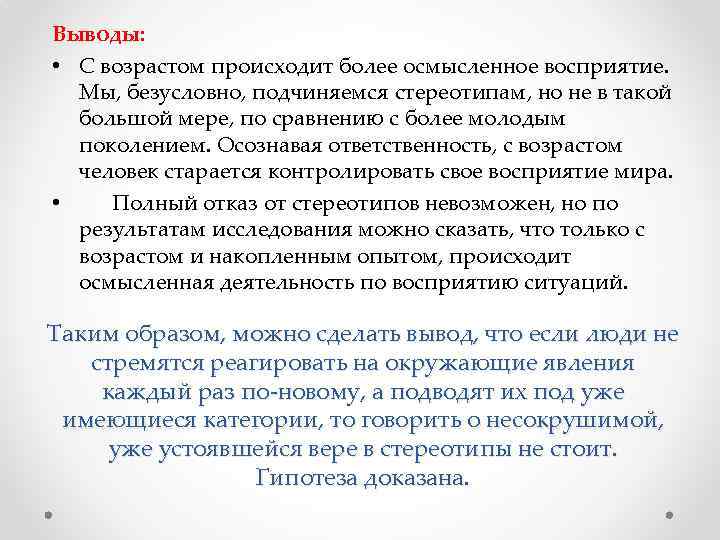 Выводы:

• С возрастом происходит более осмысленное восприятие. Мы, безусловно, подчиняемся стереотипам, но не в такой большой мере, по сравнению с более молодым поколением. Осознавая ответственность, с возрастом человек старается контролировать свое восприятие мира.

• Полный отказ от стереотипов невозможен, но по результатам исследования можно сказать, что только с возрастом и накопленным опытом, происходит осмысленная деятельность по восприятию ситуаций.

Таким образом, можно сделать вывод, что если люди не стремятся реагировать на окружающие явления каждый раз по-новому, а подводят их под уже имеющиеся категории, то говорить о несокрушимой, уже устоявшейся вере в стереотипы не стоит. Гипотеза доказана.